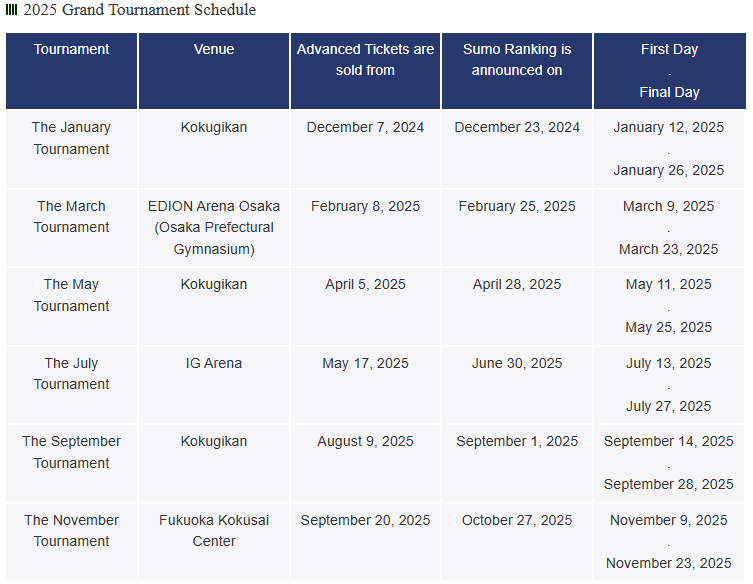 2025 Grand Tournament Schedule

| Tournament | Venue | Advanced Tickets are sold from | Sumo Ranking is announced on | First Day . Final Day |
|---|---|---|---|---|
| The January Tournament | Kokugikan | December 7, 2024 | December 23, 2024 | January 12, 2025 . January 26, 2025 |
| The March Tournament | EDION Arena Osaka (Osaka Prefectural Gymnasium) | February 8, 2025 | February 25, 2025 | March 9, 2025 . March 23, 2025 |
| The May Tournament | Kokugikan | April 5, 2025 | April 28, 2025 | May 11, 2025 . May 25, 2025 |
| The July Tournament | IG Arena | May 17, 2025 | June 30, 2025 | July 13, 2025 . July 27, 2025 |
| The September Tournament | Kokugikan | August 9, 2025 | September 1, 2025 | September 14, 2025 . September 28, 2025 |
| The November Tournament | Fukuoka Kokusai Center | September 20, 2025 | October 27, 2025 | November 9, 2025 . November 23, 2025 |